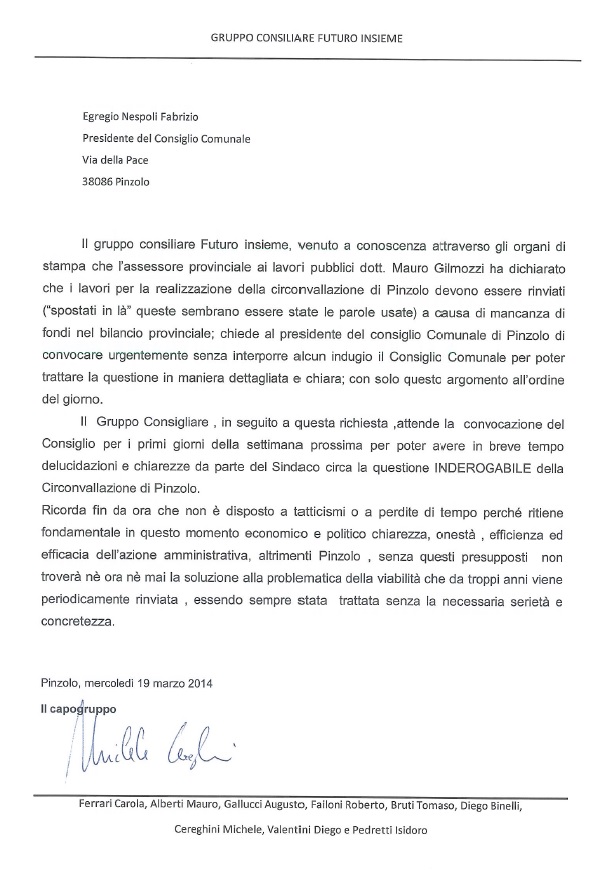 GRUPPO CONSILIARE FUTURO INSIEME

Egregio Nespoli Fabrizio

Presidente del Consiglio Comunale

Via della Pace

38086 Pinzolo

Il gruppo consiliare Futuro insieme, venuto a conoscenza attraverso gli organi di stampa che l'assessore provinciale ai lavori pubblici dott. Mauro Gilmozzi ha dichiarato che i lavori per la realizzazione della circonvallazione di Pinzolo devono essere rinviati ("spostati in là" queste sembrano essere state le parole usate) a causa di mancanza di fondi nel bilancio provinciale; chiede al presidente del consiglio Comunale di Pinzolo di convocare urgentemente senza interporre alcun indugio il Consiglio Comunale per poter trattare la questione in maniera dettagliata e chiara; con solo questo argomento all'ordine del giorno.

Il Gruppo Consigliare , in seguito a questa richiesta ,attende la convocazione del Consiglio per i primi giorni della settimana prossima per poter avere in breve tempo delucidazioni e chiarezze da parte del Sindaco circa la questione INDEROGABILE della Circonvallazione di Pinzolo.

Ricorda fin da ora che non è disposto a tatticismi o a perdite di tempo perché ritiene fondamentale in questo momento economico e politico chiarezza, onestà , efficienza ed efficacia dell'azione amministrativa, altrimenti Pinzolo , senza questi presupposti non troverà nè ora nè mai la soluzione alla problematica della viabilità che da troppi anni viene periodicamente rinviata , essendo sempre stata trattata senza la necessaria serietà e concretezza.

Pinzolo, mercoledì 19 marzo 2014

Il capogruppo

Michele Cereghini

Ferrari Carola, Alberti Mauro, Gallucci Augusto, Failoni Roberto, Bruti Tomaso, Diego Binelli, Cereghini Michele, Valentini Diego e Pedretti Isidoro